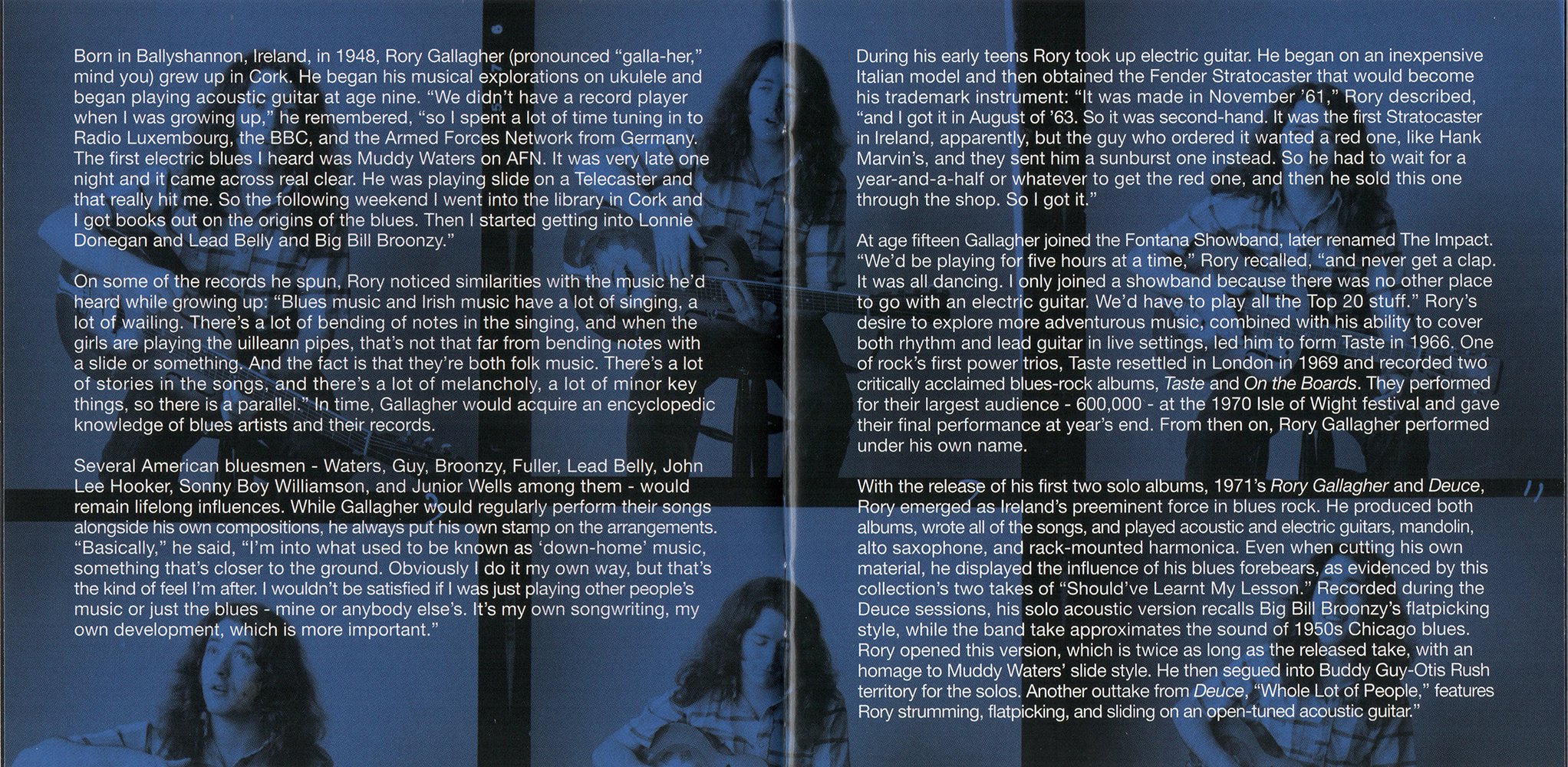 Born in Ballyshannon, Ireland, in 1948, Rory Gallagher (pronounced "galla-her," mind you) grew up in Cork. He began his musical explorations on ukulele and began playing acoustic guitar at age nine. "We didn't have a record player when I was growing up," he remembered, "so I spent a lot of time tuning in to Radio Luxembourg, the BBC, and the Armed Forces Network from Germany. The first electric blues I heard was Muddy Waters on AFN. It was very late one night and it came across real clear. He was playing slide on a Telecaster and that really hit me. So the following weekend I went into the library in Cork and I got books out on the origins of the blues. Then I started getting into Lonnie Donegan and Lead Belly and Big Bill Broonzy."

On some of the records he spun, Rory noticed similarities with the music he'd heard while growing up: "Blues music and Irish music have a lot of singing, a lot of wailing. There's a lot of bending of notes in the singing, and when the girls are playing the uilleann pipes, that's not that far from bending notes with a slide or something. And the fact is that they're both folk music. There's a lot of stories in the songs, and there's a lot of melancholy, a lot of minor key things, so there is a parallel." In time, Gallagher would acquire an encyclopedic knowledge of blues artists and their records.

Several American bluesmen - Waters, Guy, Broonzy, Fuller, Lead Belly, John Lee Hooker, Sonny Boy Williamson, and Junior Wells among them - would remain lifelong influences. While Gallagher would regularly perform their songs alongside his own compositions, he always put his own stamp on the arrangements. "Basically," he said, "I'm into what used to be known as 'down-home' music, something that's closer to the ground. Obviously I do it my own way, but that's the kind of feel I'm after. I wouldn't be satisfied if I was just playing other people's music or just the blues - mine or anybody else's. It's my own songwriting, my own development, which is more important."

During his early teens Rory took up electric guitar. He began on an inexpensive Italian model and then obtained the Fender Stratocaster that would become his trademark instrument: "It was made in November '61," Rory described, "and I got it in August of '63. So it was second-hand. It was the first Stratocaster in Ireland, apparently, but the guy who ordered it wanted a red one, like Hank Marvin's, and they sent him a sunburst one instead. So he had to wait for a year-and-a-half or whatever to get the red one, and then he sold this one through the shop. So I got it."

At age fifteen Gallagher joined the Fontana Showband, later renamed The Impact. "We'd be playing for five hours at a time," Rory recalled, "and never get a clap. It was all dancing. I only joined a showband because there was no other place to go with an electric guitar. We'd have to play all the Top 20 stuff." Rory's desire to explore more adventurous music, combined with his ability to cover both rhythm and lead guitar in live settings, led him to form Taste in 1966. One of rock's first power trios, Taste resettled in London in 1969 and recorded two critically acclaimed blues-rock albums, Taste and On the Boards. They performed for their largest audience - 600,000 - at the 1970 Isle of Wight festival and gave their final performance at year's end. From then on, Rory Gallagher performed under his own name.

With the release of his first two solo albums, 1971's Rory Gallagher and Deuce, Rory emerged as Ireland's preeminent force in blues rock. He produced both albums, wrote all of the songs, and played acoustic and electric guitars, mandolin, alto saxophone, and rack-mounted harmonica. Even when cutting his own material, he displayed the influence of his blues forebears, as evidenced by this collection's two takes of "Should've Learnt My Lesson." Recorded during the Deuce sessions, his solo acoustic version recalls Big Bill Broonzy's flatpicking style, while the band take approximates the sound of 1950s Chicago blues. Rory opened this version, which is twice as long as the released take, with an homage to Muddy Waters' slide style. He then segued into Buddy Guy-Otis Rush territory for the solos. Another outtake from Deuce, "Whole Lot of People," features Rory strumming, flatpicking, and sliding on an open-tuned acoustic guitar."